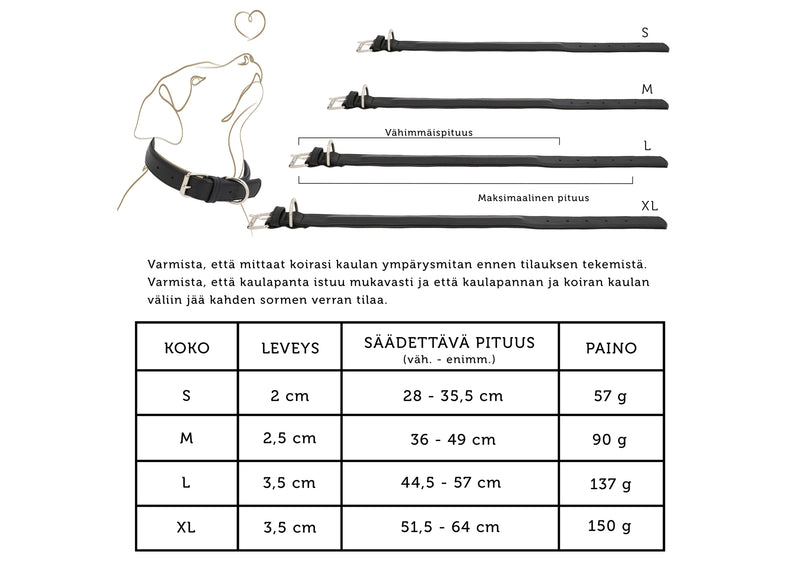 S

M

Vähimmäispituus

L

Maksimaalinen pituus

XL

Varmista, että mittaat koirasi kaulan ympärysmitan ennen tilauksen tekemistä. Varmista, että kaulapanta istuu mukavasti ja että kaulapannan ja koiran kaulan väliin jää kahden sormen verran tilaa.

| KOKO | LEVEYS | SÄÄDETTÄVÄ PITUUS (väh. - enimm.) | PAINO |
|---|---|---|---|
| S | 2 cm | 28 - 35,5 cm | 57 g |
| M | 2,5 cm | 36 - 49 cm | 90 g |
| L | 3,5 cm | 44,5 - 57 cm | 137 g |
| XL | 3,5 cm | 51,5 - 64 cm | 150 g |